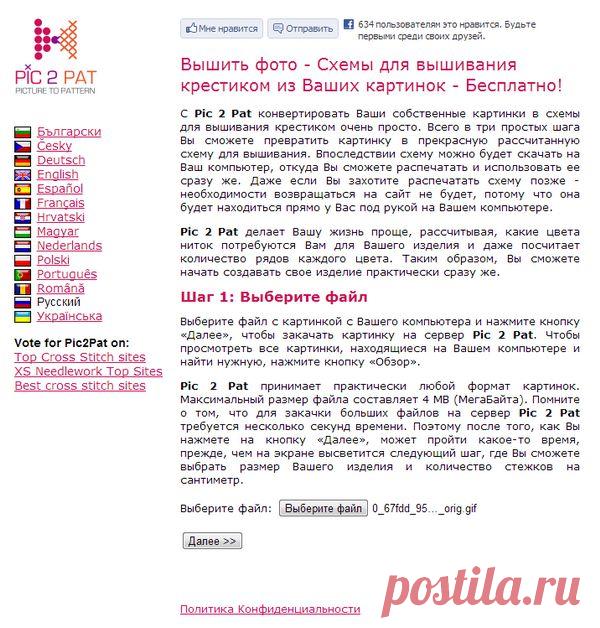 PIC 2 PAT
PICTURE TO PATTERN

Български
Česky
Deutsch
English
Español
Français
Hrvatski
Magyar
Nederlands
Polski
Português
Română
Русский
Українська

Vote for Pic2Pat on:
Top Cross Stitch sites
XS Needlework Top Sites
Best cross stitch sites

Мне нравится Отправить 634 пользователям это нравится. Будьте первыми среди своих друзей.

Вышить фото - Схемы для вышивания крестиком из Ваших картинок - Бесплатно!

С Pic 2 Pat конвертировать Ваши собственные картинки в схемы для вышивания крестиком очень просто. Всего в три простых шага Вы сможете превратить картинку в прекрасную рассчитанную схему для вышивания. Впоследствии схему можно будет скачать на Ваш компьютер, откуда Вы сможете распечатать и использовать ее сразу же. Даже если Вы захотите распечатать схему позже - необходимости возвращаться на сайт не будет, потому что она будет находиться прямо у Вас под рукой на Вашем компьютере.

Pic 2 Pat делает Вашу жизнь проще, рассчитывая, какие цвета ниток потребуются Вам для Вашего изделия и даже посчитает количество рядов каждого цвета. Таким образом, Вы сможете начать создавать свое изделие практически сразу же.

Шаг 1: Выберите файл

Выберите файл с картинкой с Вашего компьютера и нажмите кнопку «Далее», чтобы закачать картинку на сервер Pic 2 Pat. Чтобы просмотреть все картинки, находящиеся на Вашем компьютере и найти нужную, нажмите кнопку «Обзор».

Pic 2 Pat принимает практически любой формат картинок. Максимальный размер файла составляет 4 MB (МегаБайта). Помните о том, что для закачки больших файлов на сервер Pic 2 Pat требуется несколько секунд времени. Поэтому после того, как Вы нажмете на кнопку «Далее», может пройти какое-то время, прежде, чем на экране высветится следующий шаг, где Вы сможете выбрать размер Вашего изделия и количество стежков на сантиметр.

Выберите файл: Выберите файл 0_67fdd_95..._orig.gif

Далее >>

Политика Конфиденциальности

postila.ru